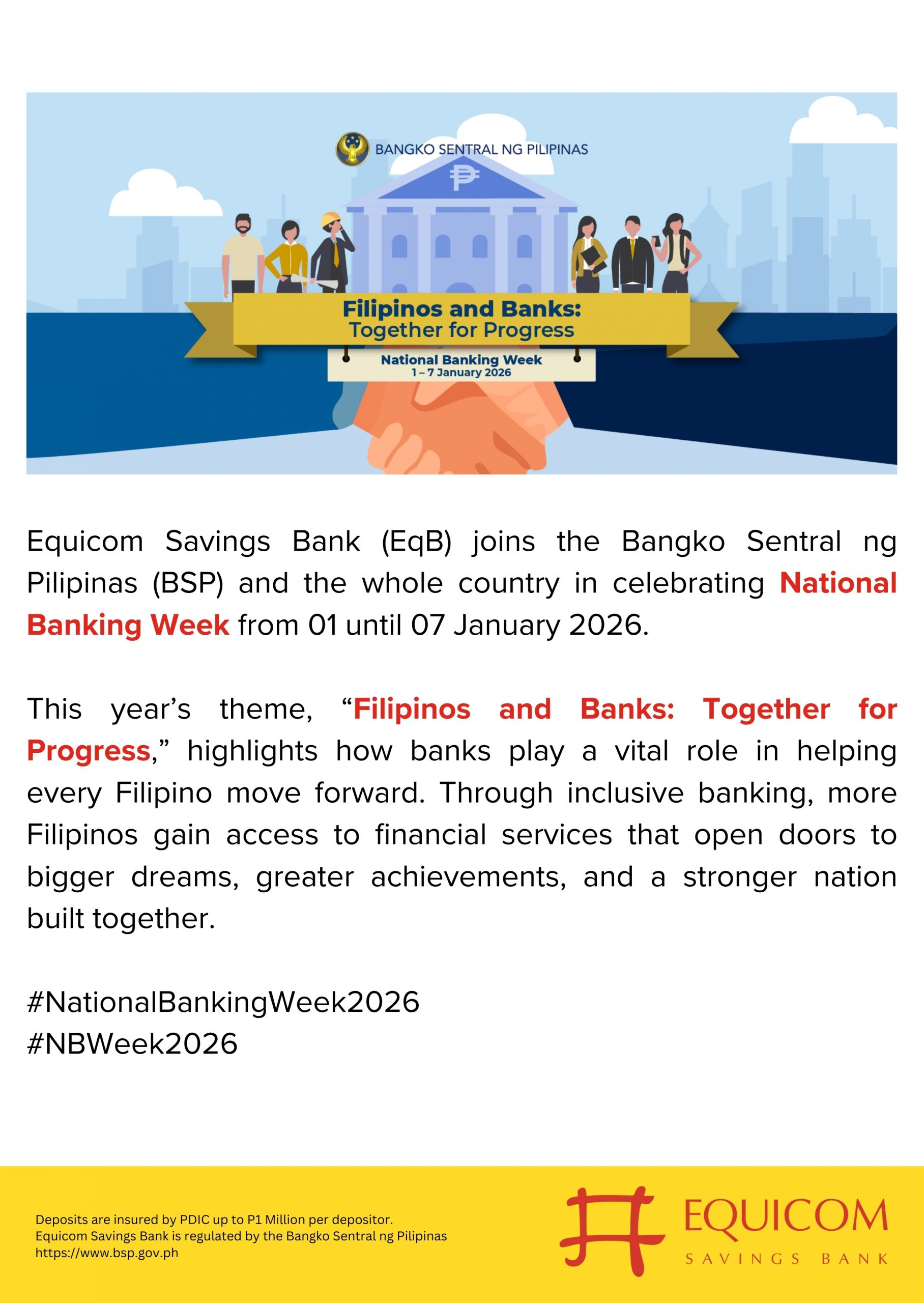 BANGKO SENTRAL NG PILIPINAS

₱

Filipinos and Banks:
Together for Progress

National Banking Week
1 – 7 January 2026

Equicom Savings Bank (EqB) joins the Bangko Sentral ng Pilipinas (BSP) and the whole country in celebrating National Banking Week from 01 until 07 January 2026.

This year's theme, "Filipinos and Banks: Together for Progress," highlights how banks play a vital role in helping every Filipino move forward. Through inclusive banking, more Filipinos gain access to financial services that open doors to bigger dreams, greater achievements, and a stronger nation built together.

#NationalBankingWeek2026
#NBWeek2026

Deposits are insured by PDIC up to P1 Million per depositor.
Equicom Savings Bank is regulated by the Bangko Sentral ng Pilipinas
https://www.bsp.gov.ph

EQUICOM
SAVINGS BANK